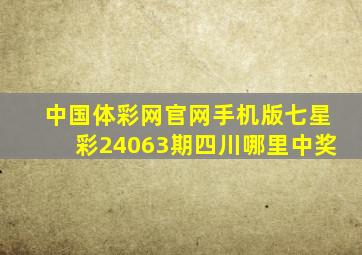 中国体彩网官网手机版七星彩24063期四川哪里中奖